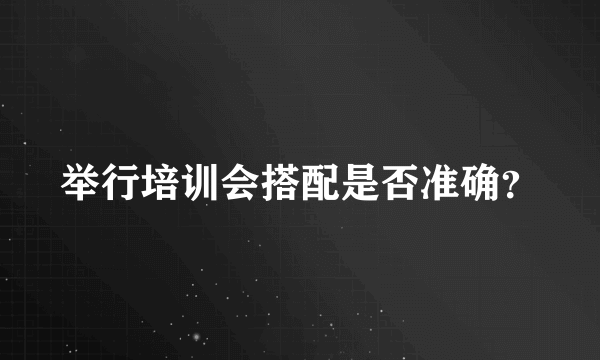 举行培训会搭配是否准确?